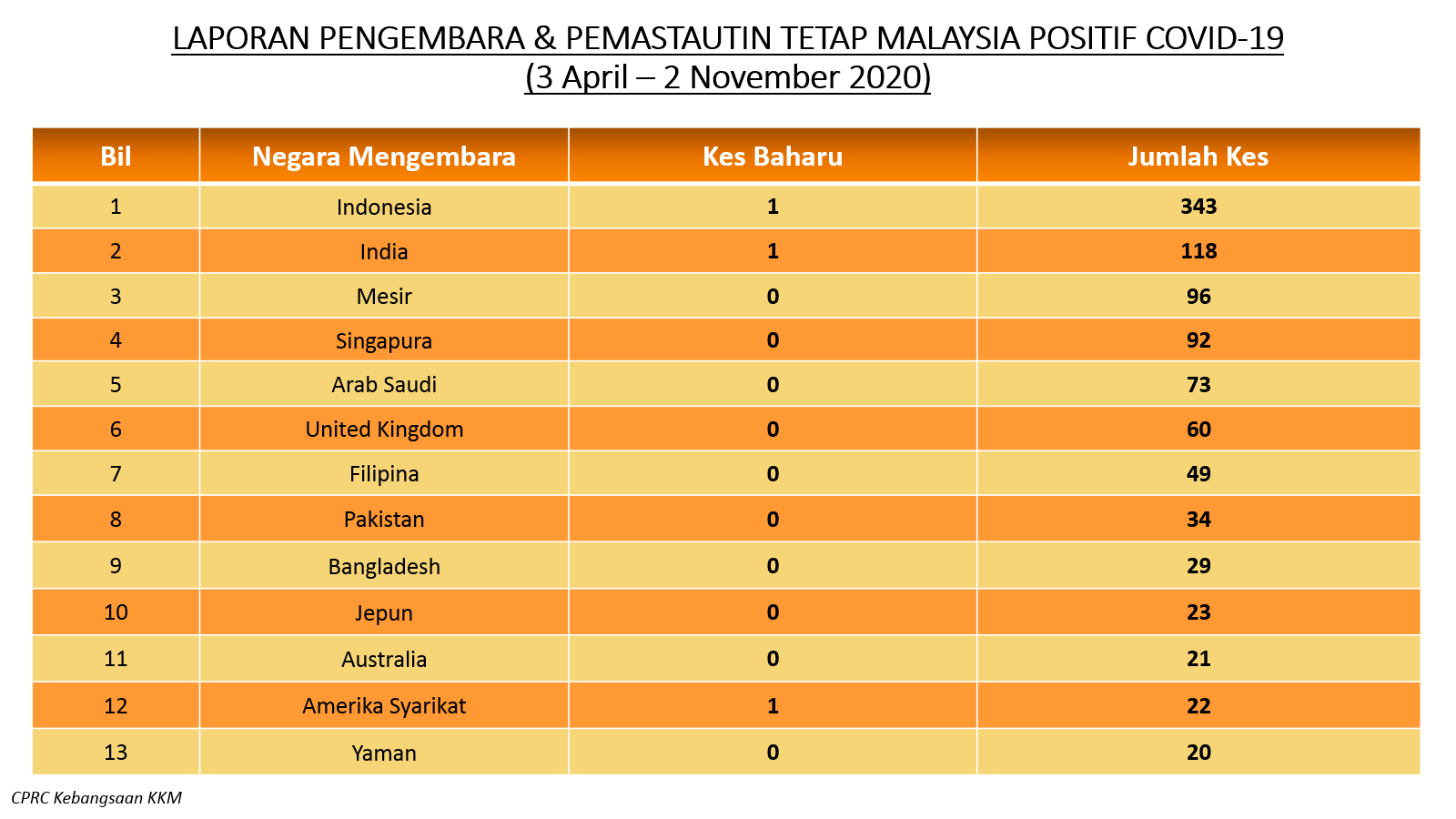 LAPORAN PENGEMBARA & PEMASTAUTIN TETAP MALAYSIA POSITIF COVID-19
(3 April – 2 November 2020)

| Bil | Negara Mengembara | Kes Baharu | Jumlah Kes |
|---|---|---|---|
| 1 | Indonesia | 1 | 343 |
| 2 | India | 1 | 118 |
| 3 | Mesir | 0 | 96 |
| 4 | Singapura | 0 | 92 |
| 5 | Arab Saudi | 0 | 73 |
| 6 | United Kingdom | 0 | 60 |
| 7 | Filipina | 0 | 49 |
| 8 | Pakistan | 0 | 34 |
| 9 | Bangladesh | 0 | 29 |
| 10 | Jepun | 0 | 23 |
| 11 | Australia | 0 | 21 |
| 12 | Amerika Syarikat | 1 | 22 |
| 13 | Yaman | 0 | 20 |

CPRC Kebangsaan KKM